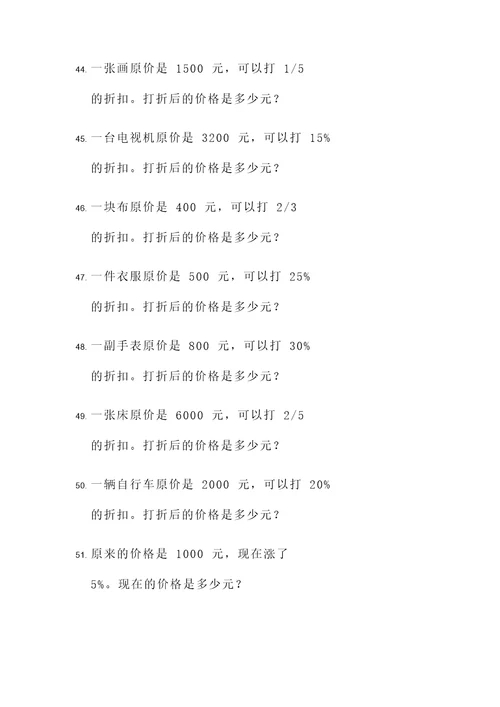 44. 一张画原价是 1500 元，可以打 1/5 的折扣。打折后的价格是多少元？

45. 一台电视机原价是 3200 元，可以打 15% 的折扣。打折后的价格是多少元？

46. 一块布原价是 400 元，可以打 2/3 的折扣。打折后的价格是多少元？

47. 一件衣服原价是 500 元，可以打 25% 的折扣。打折后的价格是多少元？

48. 一副手表原价是 800 元，可以打 30% 的折扣。打折后的价格是多少元？

49. 一张床原价是 6000 元，可以打 2/5 的折扣。打折后的价格是多少元？

50. 一辆自行车原价是 2000 元，可以打 20% 的折扣。打折后的价格是多少元？

51. 原来的价格是 1000 元，现在涨了 5%。现在的价格是多少元？